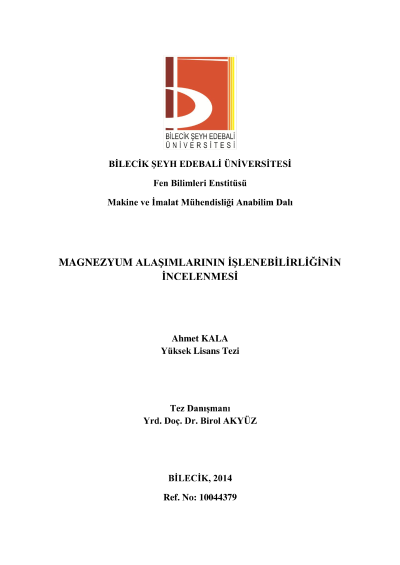 BİLECİK ŞEYH EDEBALİ
ÜNİVERSİTESİ

BİLECİK ŞEYH EDEBALİ ÜNİVERSİTESİ

Fen Bilimleri Enstitüsü

Makine ve İmalat Mühendisliği Anabilim Dalı

MAGNEZYUM ALAŞIMLARININ İŞLENEBİLİRLİĞİNİN İNCELENMESİ

Ahmet KALA
Yüksek Lisans Tezi

Tez Danışmanı
Yrd. Doç. Dr. Birol AKYÜZ

BİLECİK, 2014

Ref. No: 10044379